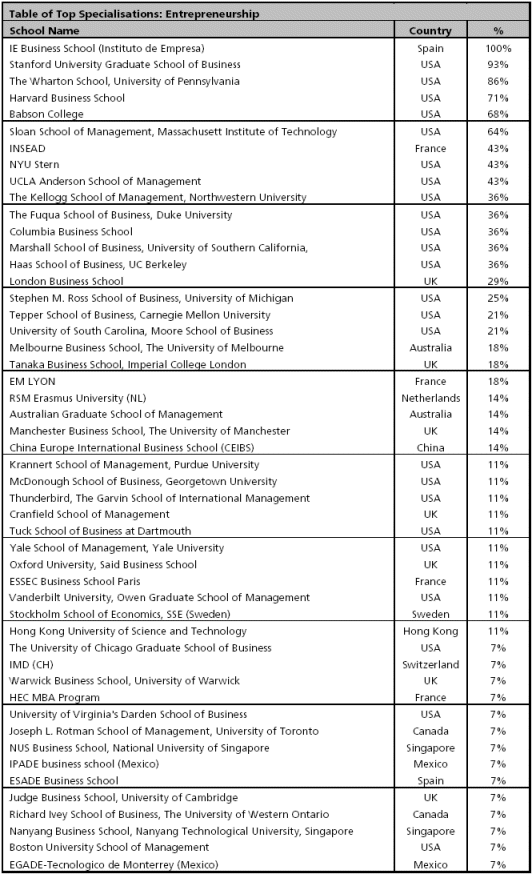 Table of Top Specialisations: Entrepreneurship

| School Name | Country | % |
|---|---|---|
| IE Business School (Instituto de Empresa) | Spain | 100% |
| Stanford University Graduate School of Business | USA | 93% |
| The Wharton School, University of Pennsylvania | USA | 86% |
| Harvard Business School | USA | 71% |
| Babson College | USA | 68% |
| Sloan School of Management, Massachusett Institute of Technology | USA | 64% |
| INSEAD | France | 43% |
| NYU Stern | USA | 43% |
| UCLA Anderson School of Management | USA | 43% |
| The Kellogg School of Management, Northwestern University | USA | 36% |
| The Fuqua School of Business, Duke University | USA | 36% |
| Columbia Business School | USA | 36% |
| Marshall School of Business, University of Southern California, | USA | 36% |
| Haas School of Business, UC Berkeley | USA | 36% |
| London Business School | UK | 29% |
| Stephen M. Ross School of Business, University of Michigan | USA | 25% |
| Tepper School of Business, Carnegie Mellon University | USA | 21% |
| University of South Carolina, Moore School of Business | USA | 21% |
| Melbourne Business School, The University of Melbourne | Australia | 18% |
| Tanaka Business School, Imperial College London | UK | 18% |
| EM LYON | France | 18% |
| RSM Erasmus University (NL) | Netherlands | 14% |
| Australian Graduate School of Management | Australia | 14% |
| Manchester Business School, The University of Manchester | UK | 14% |
| China Europe International Business School (CEIBS) | China | 14% |
| Krannert School of Management, Purdue University | USA | 11% |
| McDonough School of Business, Georgetown University | USA | 11% |
| Thunderbird, The Garvin School of International Management | USA | 11% |
| Cranfield School of Management | UK | 11% |
| Tuck School of Business at Dartmouth | USA | 11% |
| Yale School of Management, Yale University | USA | 11% |
| Oxford University, Said Business School | UK | 11% |
| ESSEC Business School Paris | France | 11% |
| Vanderbilt University, Owen Graduate School of Management | USA | 11% |
| Stockholm School of Economics, SSE (Sweden) | Sweden | 11% |
| Hong Kong University of Science and Technology | Hong Kong | 11% |
| The University of Chicago Graduate School of Business | USA | 7% |
| IMD (CH) | Switzerland | 7% |
| Warwick Business School, University of Warwick | UK | 7% |
| HEC MBA Program | France | 7% |
| University of Virginia's Darden School of Business | USA | 7% |
| Joseph L. Rotman School of Management, University of Toronto | Canada | 7% |
| NUS Business School, National University of Singapore | Singapore | 7% |
| IPADE business school (Mexico) | Mexico | 7% |
| ESADE Business School | Spain | 7% |
| Judge Business School, University of Cambridge | UK | 7% |
| Richard Ivey School of Business, The University of Western Ontario | Canada | 7% |
| Nanyang Business School, Nanyang Technological University, Singapore | Singapore | 7% |
| Boston University School of Management | USA | 7% |
| EGADE-Tecnologico de Monterrey (Mexico) | Mexico | 7% |